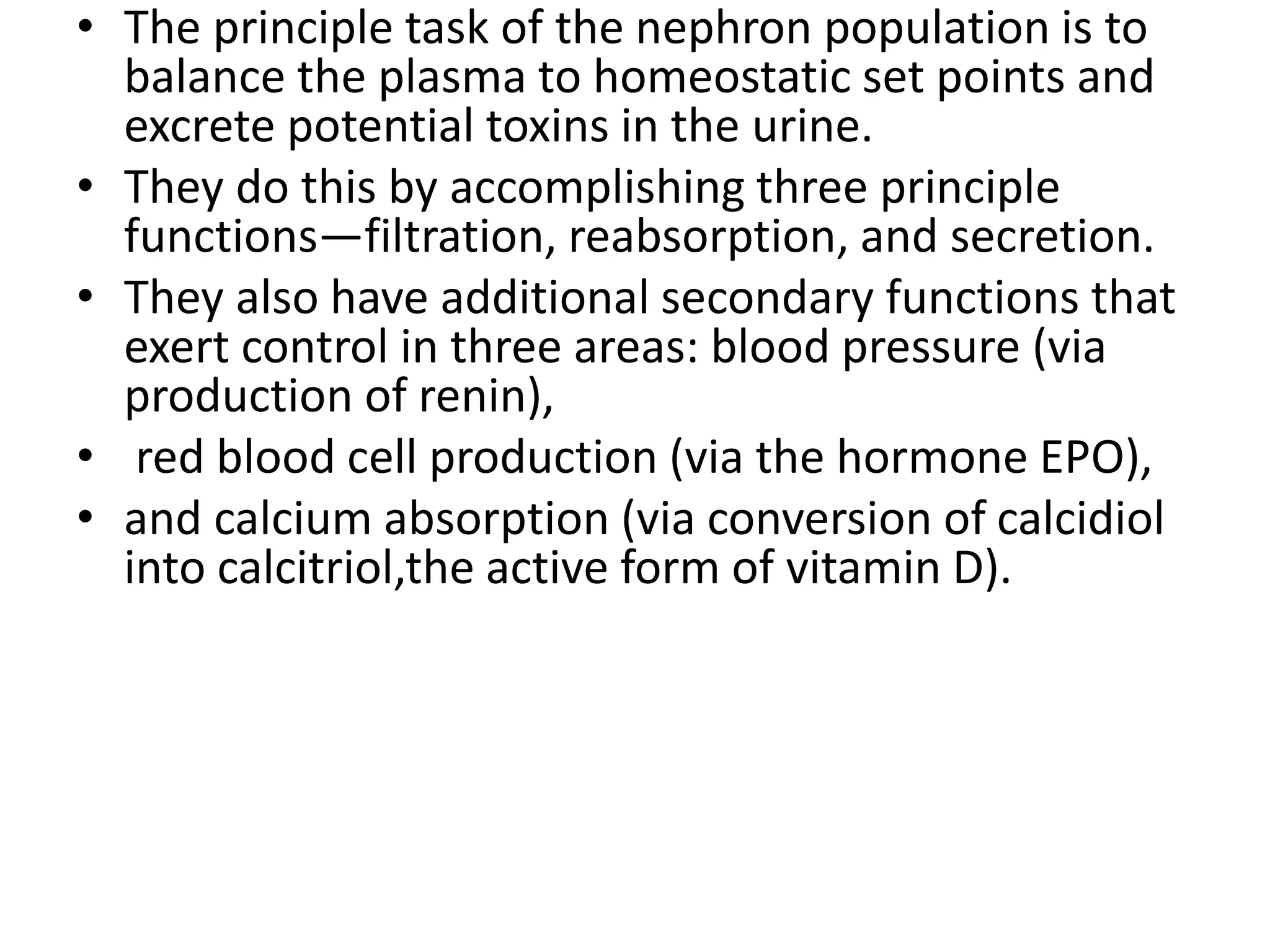 • The principle task of the nephron population is to balance the plasma to homeostatic set points and excrete potential toxins in the urine.
• They do this by accomplishing three principle functions—filtration, reabsorption, and secretion.
• They also have additional secondary functions that exert control in three areas: blood pressure (via production of renin),
• red blood cell production (via the hormone EPO),
• and calcium absorption (via conversion of calcidiol into calcitriol,the active form of vitamin D).